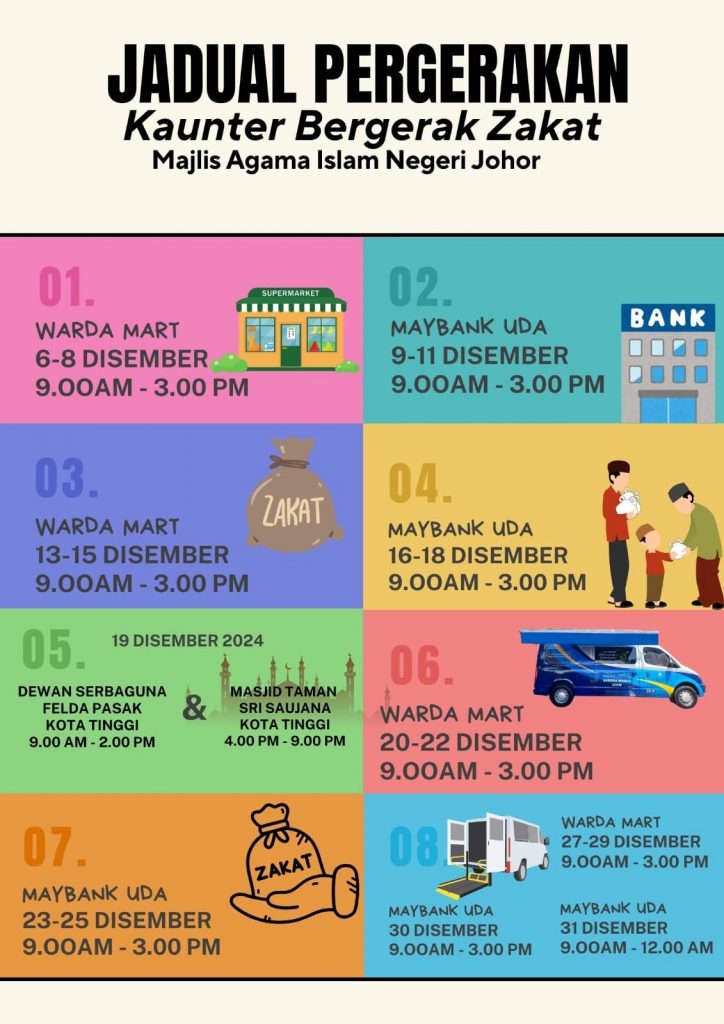 JADUAL PERGERAKAN
Kaunter Bergerak Zakat
Majlis Agama Islam Negeri Johor

01.
SUPERMARKET
WARDA MART
6-8 DISEMBER
9.00AM - 3.00 PM

02.
BANK
MAYBANK UDA
9-11 DISEMBER
9.00AM - 3.00 PM

03.
ZAKAT
WARDA MART
13-15 DISEMBER
9.00AM - 3.00 PM

04.
MAYBANK UDA
16-18 DISEMBER
9.00AM - 3.00 PM

05.
19 DISEMBER 2024
DEWAN SERBAGUNA FELDA PASAK KOTA TINGGI
9.00 AM - 2.00 PM
&
MASJID TAMAN SRI SAUJANA KOTA TINGGI
4.00 PM - 9.00 PM

06.
WARDA MART
20-22 DISEMBER
9.00AM - 3.00 PM

07.
ZAKAT
MAYBANK UDA
23-25 DISEMBER
9.00AM - 3.00 PM

08.
WARDA MART
27-29 DISEMBER
9.00AM - 3.00 PM

MAYBANK UDA
30 DISEMBER
9.00AM - 3.00 PM

MAYBANK UDA
31 DISEMBER
9.00AM - 12.00 AM